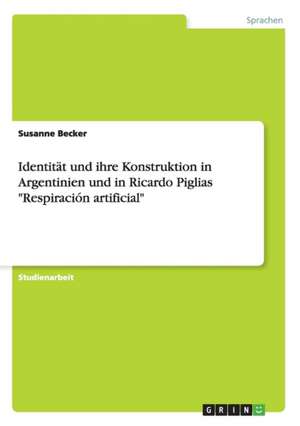 Sprachen

Susanne Becker

Identität und ihre Konstruktion in Argentinien und in Ricardo Piglias "Respiración artificial"

Studienarbeit

GRIN